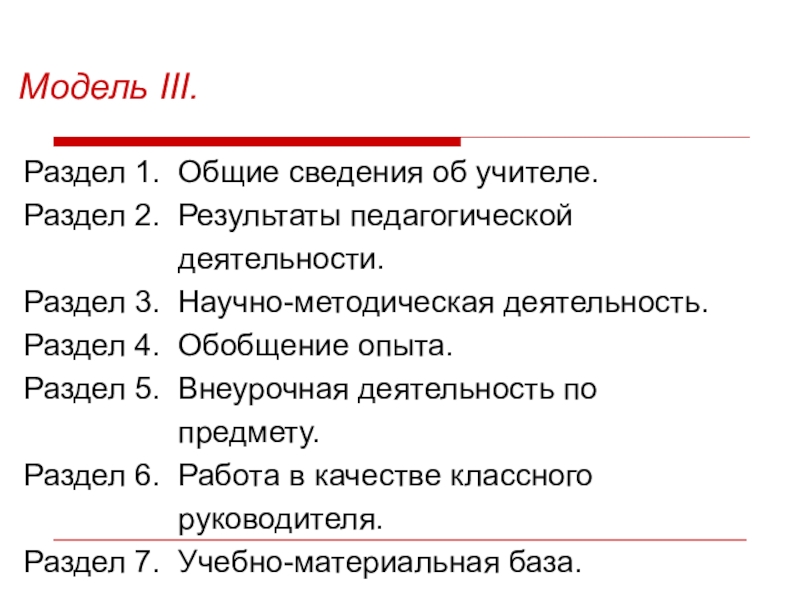 Модель III.

Раздел 1. Общие сведения об учителе.
Раздел 2. Результаты педагогической деятельности.
Раздел 3. Научно-методическая деятельность.
Раздел 4. Обобщение опыта.
Раздел 5. Внеурочная деятельность по предмету.
Раздел 6. Работа в качестве классного руководителя.
Раздел 7. Учебно-материальная база.